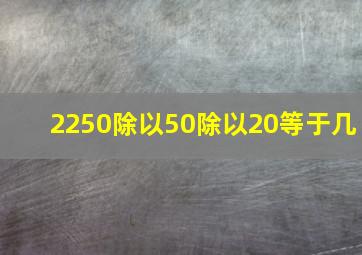 2250除以50除以20等于几